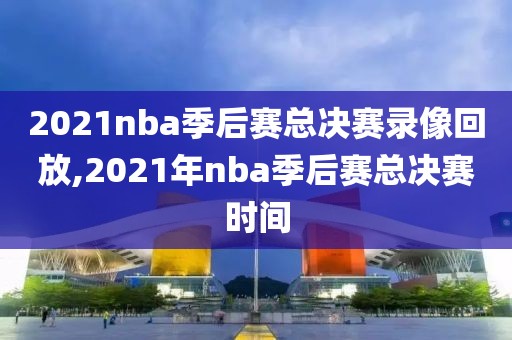 2021nba季后赛总决赛录像回放,2021年nba季后赛总决赛时间